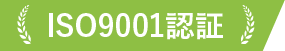 ISO9001認証